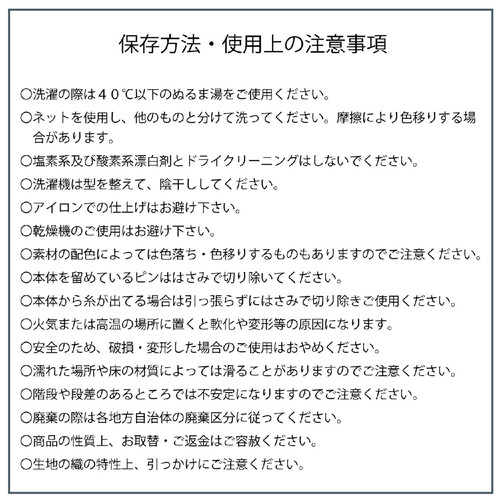 保存方法・使用上の注意事項

○洗濯の際は４０℃以下のぬるま湯をご使用ください。

○ネットを使用し、他のものと分けて洗ってください。摩擦により色移りする場合があります。

○塩素系及び酸素系漂白剤とドライクリーニングはしないでください。

○洗濯機は型を整えて、陰干ししてください。

○アイロンでの仕上げはお避け下さい。

○乾燥機のご使用はお避け下さい。

○素材の配色によっては色落ち・色移りするものもありますのでご注意ください。

○本体を留めているピンははさみで切り除いてください。

○本体から糸が出てる場合は引っ張らずにはさみで切り除きご使用ください。

○火気または高温の場所に置くと軟化や変形等の原因になります。

○安全のため、破損・変形した場合のご使用はおやめください。

○濡れた場所や床の材質によっては滑ることがありますのでご注意ください。

○階段や段差のあるところでは不安定になりますのでご注意ください。

○廃棄の際は各地方自治体の廃棄区分に従ってください。

○商品の性質上、お取替・ご返金はご容赦ください。

○生地の織の特性上、引っかけにご注意ください。